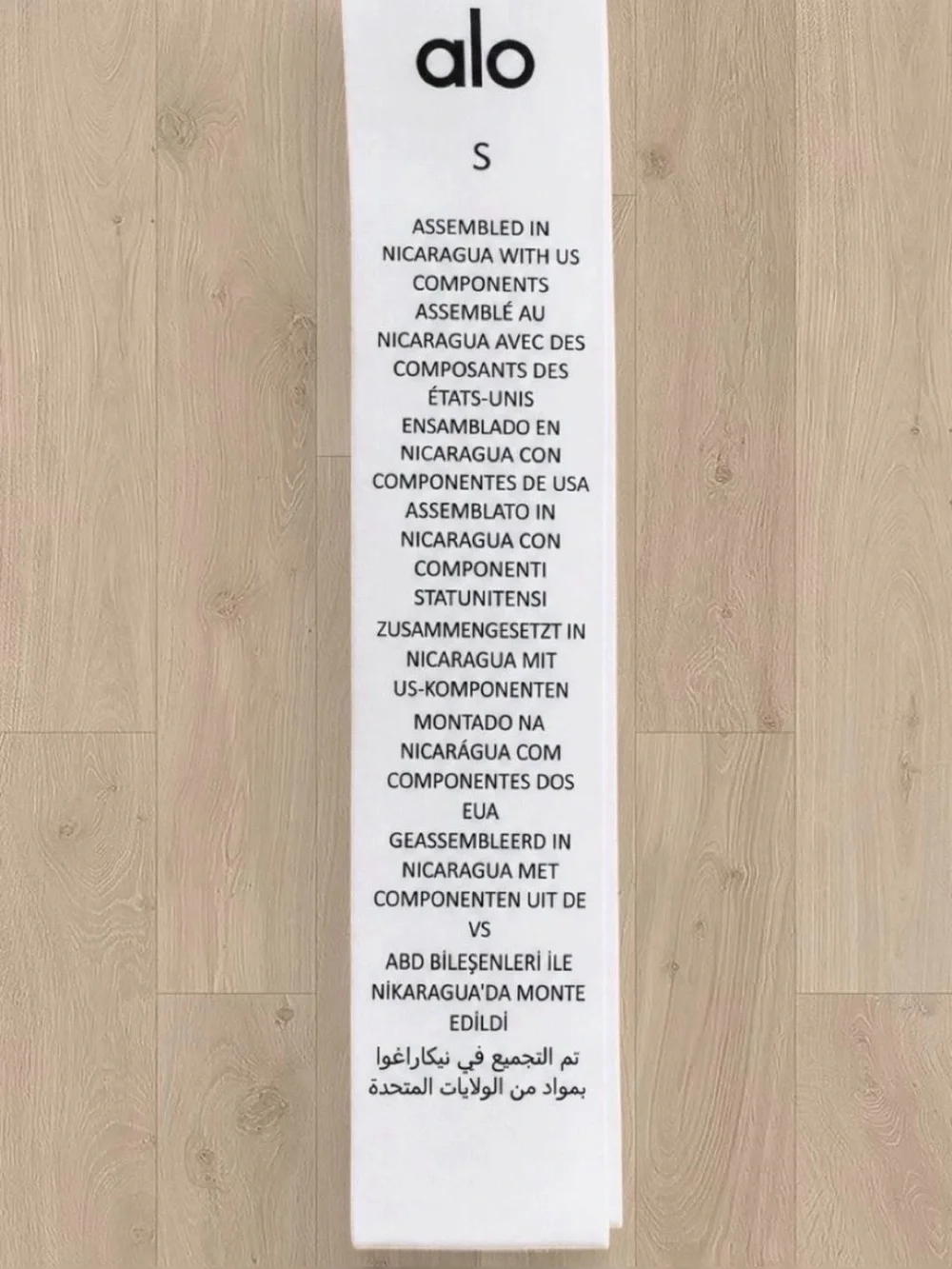 alo

S

ASSEMBLED IN NICARAGUA WITH US COMPONENTS

ASSEMBLÉ AU NICARAGUA AVEC DES COMPOSANTS DES ÉTATS-UNIS

ENSAMBLADO EN NICARAGUA CON COMPONENTES DE USA

ASSEMBLATO IN NICARAGUA CON COMPONENTI STATUNITENSI

ZUSAMMENGESETZT IN NICARAGUA MIT US-KOMPONENTEN

MONTADO NA NICARÁGUA COM COMPONENTES DOS EUA

GEASSEMBLEERD IN NICARAGUA MET COMPONENTEN UIT DE VS

ABD BİLEŞENLERİ İLE NİKARAGUA'DA MONTE EDİLDİ

تم التجميع في نيكاراغوا بمواد من الولايات المتحدة